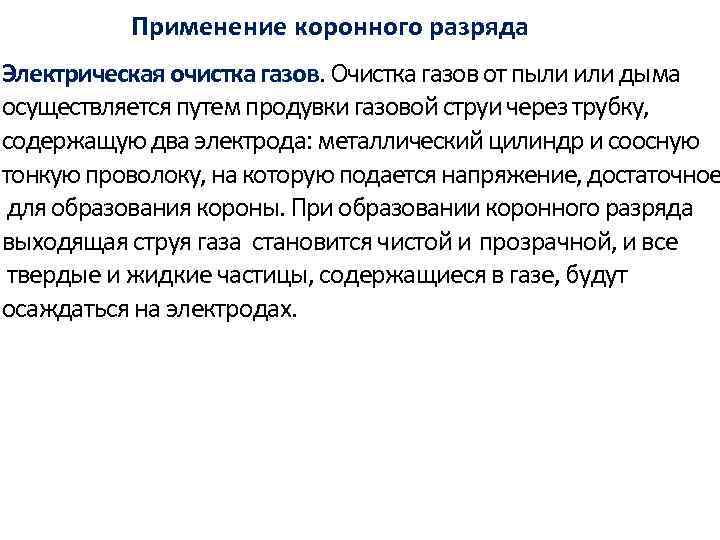 Применение коронного разряда

Электрическая очистка газов. Очистка газов от пыли или дыма осуществляется путем продувки газовой струи через трубку, содержащую два электрода: металлический цилиндр и соосную тонкую проволоку, на которую подается напряжение, достаточное для образования короны. При образовании коронного разряда выходящая струя газа становится чистой и прозрачной, и все твердые и жидкие частицы, содержащиеся в газе, будут осаждаться на электродах.